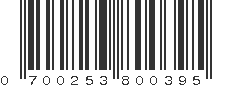 0 700253 800395